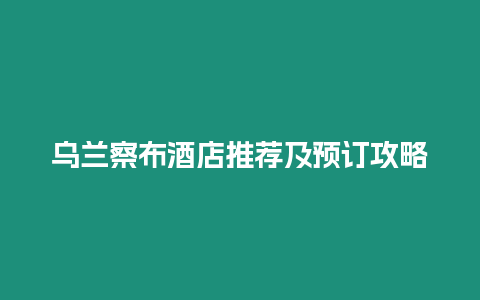 乌兰察布酒店推荐及预订攻略